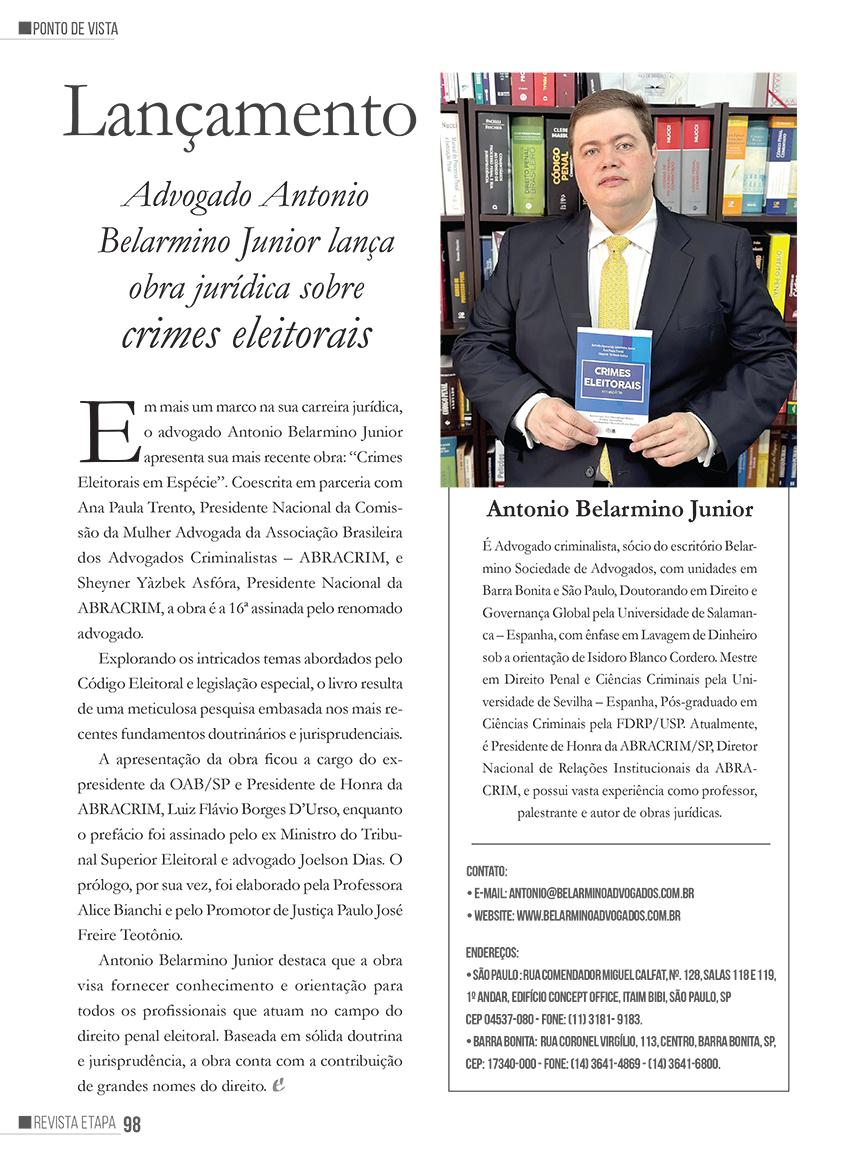 PONTO DE VISTA

Lançamento

Advogado Antonio Belarmino Junior lança obra jurídica sobre crimes eleitorais

Em mais um marco na sua carreira jurídica, o advogado Antonio Belarmino Junior apresenta sua mais recente obra: "Crimes Eleitorais em Espécie". Coescrita em parceria com Ana Paula Trento, Presidente Nacional da Comissão da Mulher Advogada da Associação Brasileira dos Advogados Criminalistas – ABRACRIM, e Sheyner Yàzbek Asfóra, Presidente Nacional da ABRACRIM, a obra é a 16ª assinada pelo renomado advogado.

Explorando os intricados temas abordados pelo Código Eleitoral e legislação especial, o livro resulta de uma meticulosa pesquisa embasada nos mais recentes fundamentos doutrinários e jurisprudenciais.

A apresentação da obra ficou a cargo do ex-presidente da OAB/SP e Presidente de Honra da ABRACRIM, Luiz Flávio Borges D'Urso, enquanto o prefácio foi assinado pelo ex Ministro do Tribunal Superior Eleitoral e advogado Joelson Dias. O prólogo, por sua vez, foi elaborado pela Professora Alice Bianchi e pelo Promotor de Justiça Paulo José Freire Teotônio.

Antonio Belarmino Junior destaca que a obra visa fornecer conhecimento e orientação para todos os profissionais que atuam no campo do direito penal eleitoral. Baseada em sólida doutrina e jurisprudência, a obra conta com a contribuição de grandes nomes do direito.

CRIMES ELEITORAIS

Antonio Belarmino Junior

É Advogado criminalista, sócio do escritório Belarmino Sociedade de Advogados, com unidades em Barra Bonita e São Paulo, Doutorando em Direito e Governança Global pela Universidade de Salamanca – Espanha, com ênfase em Lavagem de Dinheiro sob a orientação de Isidoro Blanco Cordero. Mestre em Direito Penal e Ciências Criminais pela Universidade de Sevilha – Espanha, Pós-graduado em Ciências Criminais pela FDRP/USP. Atualmente, é Presidente de Honra da ABRACRIM/SP, Diretor Nacional de Relações Institucionais da ABRACRIM, e possui vasta experiência como professor, palestrante e autor de obras jurídicas.

CONTATO:
• E-MAIL: ANTONIO@BELARMINOADVOGADOS.COM.BR
• WEBSITE: WWW.BELARMINOADVOGADOS.COM.BR

ENDEREÇOS:
• SÃO PAULO : RUA COMENDADOR MIGUEL CALFAT, Nº. 128, SALAS 118 E 119, 1º ANDAR, EDIFÍCIO CONCEPT OFFICE, ITAIM BIBI, SÃO PAULO, SP CEP 04537-080 - FONE: (11) 3181- 9183.
• BARRA BONITA: RUA CORONEL VIRGÍLIO, 113, CENTRO, BARRA BONITA, SP, CEP: 17340-000 - FONE: (14) 3641-4869 - (14) 3641-6800.

REVISTA ETAPA 98